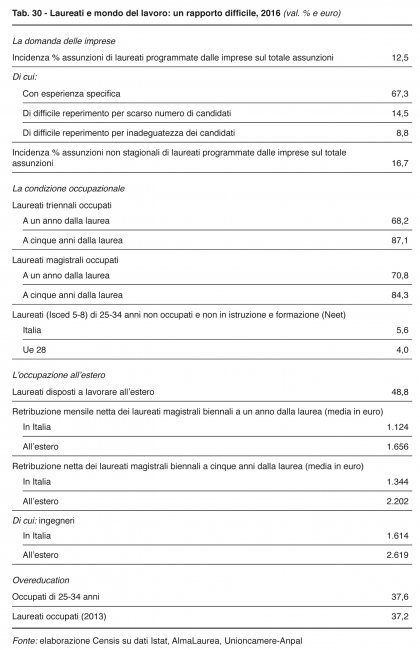 Tab. 30 - Laureati e mondo del lavoro: un rapporto difficile, 2016 (val. % e euro)

| | |
|---|---|
| La domanda delle imprese | |
| Incidenza % assunzioni di laureati programmate dalle imprese sul totale assunzioni | 12,5 |
| Di cui: | |
| Con esperienza specifica | 67,3 |
| Di difficile reperimento per scarso numero di candidati | 14,5 |
| Di difficile reperimento per inadeguatezza dei candidati | 8,8 |
| Incidenza % assunzioni non stagionali di laureati programmate dalle imprese sul totale assunzioni | 16,7 |
| La condizione occupazionale | |
| Laureati triennali occupati | |
| A un anno dalla laurea | 68,2 |
| A cinque anni dalla laurea | 87,1 |
| Laureati magistrali occupati | |
| A un anno dalla laurea | 70,8 |
| A cinque anni dalla laurea | 84,3 |
| Laureati (Isced 5-8) di 25-34 anni non occupati e non in istruzione e formazione (Neet) | |
| Italia | 5,6 |
| Ue 28 | 4,0 |
| L'occupazione all'estero | |
| Laureati disposti a lavorare all'estero | 48,8 |
| Retribuzione mensile netta dei laureati magistrali biennali a un anno dalla laurea (media in euro) | |
| In Italia | 1.124 |
| All'estero | 1.656 |
| Retribuzione netta dei laureati magistrali biennali a cinque anni dalla laurea (media in euro) | |
| In Italia | 1.344 |
| All'estero | 2.202 |
| Di cui: ingegneri | |
| In Italia | 1.614 |
| All'estero | 2.619 |
| Overeducation | |
| Occupati di 25-34 anni | 37,6 |
| Laureati occupati (2013) | 37,2 |

Fonte: elaborazione Censis su dati Istat, AlmaLaurea, Unioncamere-Anpal